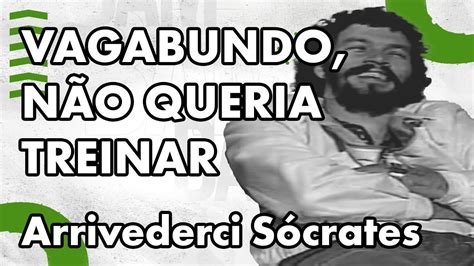 VAGABUNDO, NÃO QUERIA TREINAR

Arrivederci Sócrates